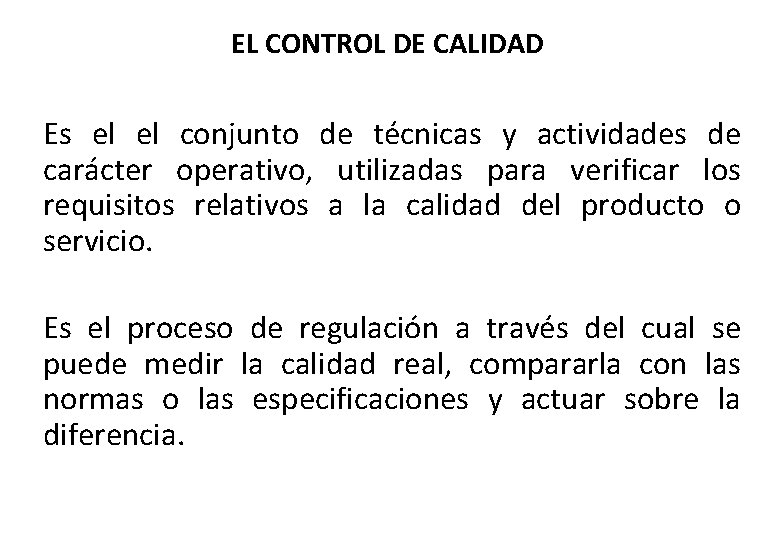 EL CONTROL DE CALIDAD

Es el el conjunto de técnicas y actividades de carácter operativo, utilizadas para verificar los requisitos relativos a la calidad del producto o servicio.

Es el proceso de regulación a través del cual se puede medir la calidad real, compararla con las normas o las especificaciones y actuar sobre la diferencia.